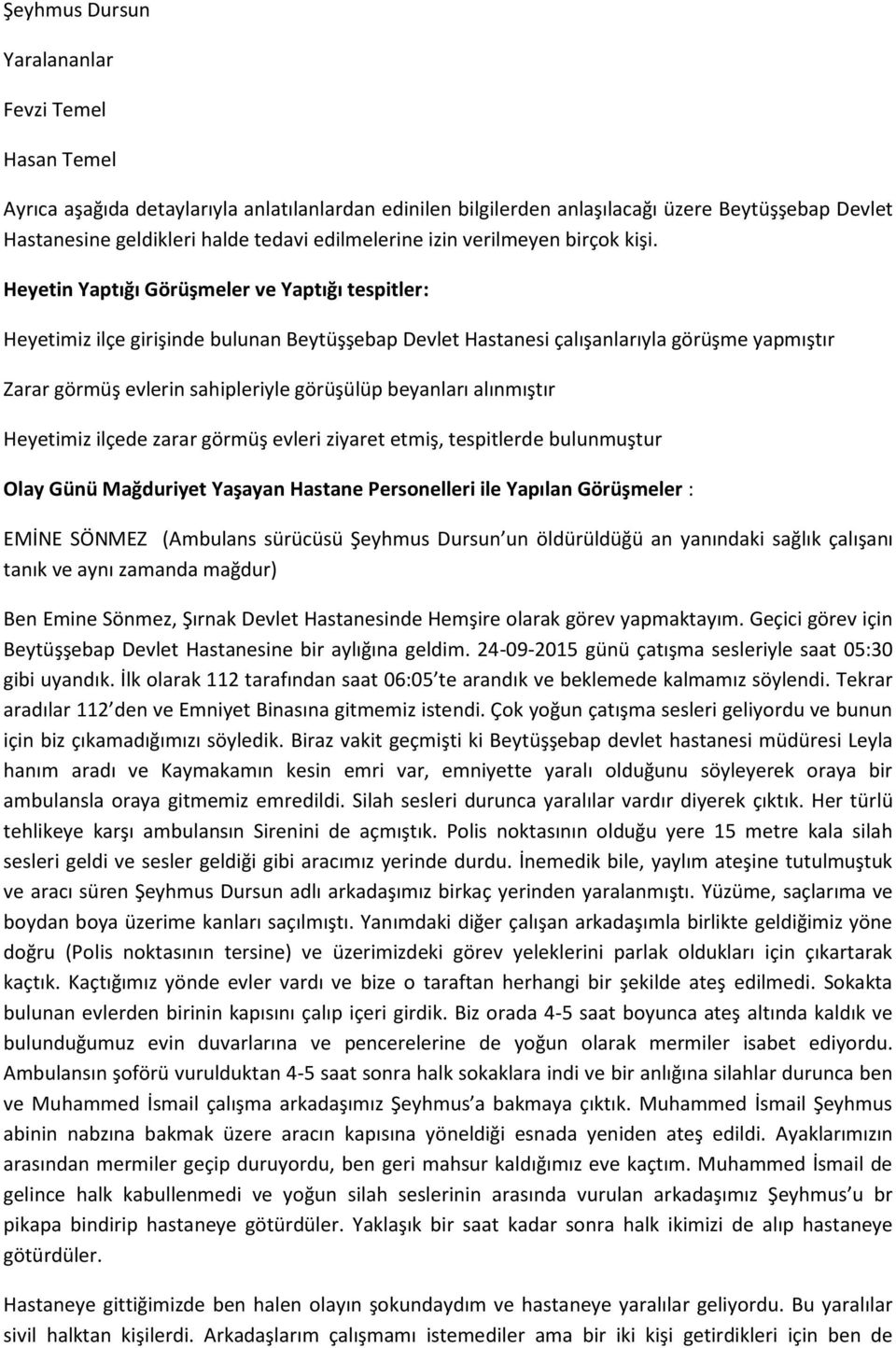 Şeyhmus Dursun

Yaralananlar

Fevzi Temel

Hasan Temel

Ayrıca aşağıda detaylarıyla anlatılanlardan edinilen bilgilerden anlaşılacağı üzere Beytüşşebap Devlet Hastanesine geldikleri halde tedavi edilmelerine izin verilmeyen birçok kişi.

Heyetin Yaptığı Görüşmeler ve Yaptığı tespitler:

Heyetimiz ilçe girişinde bulunan Beytüşşebap Devlet Hastanesi çalışanlarıyla görüşme yapmıştır

Zarar görmüş evlerin sahipleriyle görüşülüp beyanları alınmıştır

Heyetimiz ilçede zarar görmüş evleri ziyaret etmiş, tespitlerde bulunmuştur

Olay Günü Mağduriyet Yaşayan Hastane Personelleri ile Yapılan Görüşmeler :

EMİNE SÖNMEZ (Ambulans sürücüsü Şeyhmus Dursun un öldürüldüğü an yanındaki sağlık çalışanı tanık ve aynı zamanda mağdur)

Ben Emine Sönmez, Şırnak Devlet Hastanesinde Hemşire olarak görev yapmaktayım. Geçici görev için Beytüşşebap Devlet Hastanesine bir aylığına geldim. 24-09-2015 günü çatışma sesleriyle saat 05:30 gibi uyandık. İlk olarak 112 tarafından saat 06:05'te arandık ve beklemede kalmamız söylendi. Tekrar aradılar 112'den ve Emniyet Binasına gitmemiz istendi. Çok yoğun çatışma sesleri geliyordu ve bunun için biz çıkamadığımızı söyledik. Biraz vakit geçmişti ki Beytüşşebap devlet hastanesi müdüresi Leyla hanım aradı ve Kaymakamın kesin emri var, emniyette yaralı olduğunu söyleyerek oraya bir ambulansla oraya gitmemiz emredildi. Silah sesleri durunca yaralılar vardır diyerek çıktık. Her türlü tehlikeye karşı ambulansın Sirenini de açmıştık. Polis noktasının olduğu yere 15 metre kala silah sesleri geldi ve sesler geldiği gibi aracımız yerinde durdu. İnemedik bile, yaylım ateşine tutulmuştuk ve aracı süren Şeyhmus Dursun adlı arkadaşımız birkaç yerinden yaralanmıştı. Yüzüme, saçlarıma ve boydan boya üzerime kanları saçılmıştı. Yanımdaki diğer çalışan arkadaşımla birlikte geldiğimiz yöne doğru (Polis noktasının tersine) ve üzerimizdeki görev yeleklerini parlak oldukları için çıkartarak kaçtık. Kaçtığımız yönde evler vardı ve bize o taraftan herhangi bir şekilde ateş edilmedi. Sokakta bulunan evlerden birinin kapısını çalıp içeri girdik. Biz orada 4-5 saat boyunca ateş altında kaldık ve bulunduğumuz evin duvarlarına ve pencerelerine de yoğun olarak mermiler isabet ediyordu. Ambulansın şoförü vurulduktan 4-5 saat sonra halk sokaklara indi ve bir anlığına silahlar durunca ben ve Muhammed İsmail çalışma arkadaşımız Şeyhmus'a bakmaya çıktık. Muhammed İsmail Şeyhmus abinin nabzına bakmak üzere aracın kapısına yöneldiği esnada yeniden ateş edildi. Ayaklarımızın arasından mermiler geçip duruyordu, ben geri mahsur kaldığımız eve kaçtım. Muhammed İsmail de gelince halk kabullenmedi ve yoğun silah seslerinin arasında vurulan arkadaşımız Şeyhmus'u br pikapa bindirip hastaneye götürdüler. Yaklaşık bir saat kadar sonra halk ikimizi de alıp hastaneye götürdüler.

Hastaneye gittiğimizde ben halen olayın şokundaydım ve hastaneye yaralılar geliyordu. Bu yaralılar sivil halktan kişilerdi. Arkadaşlarım çalışmamı istemediler ama bir iki kişi getirdikleri için ben de